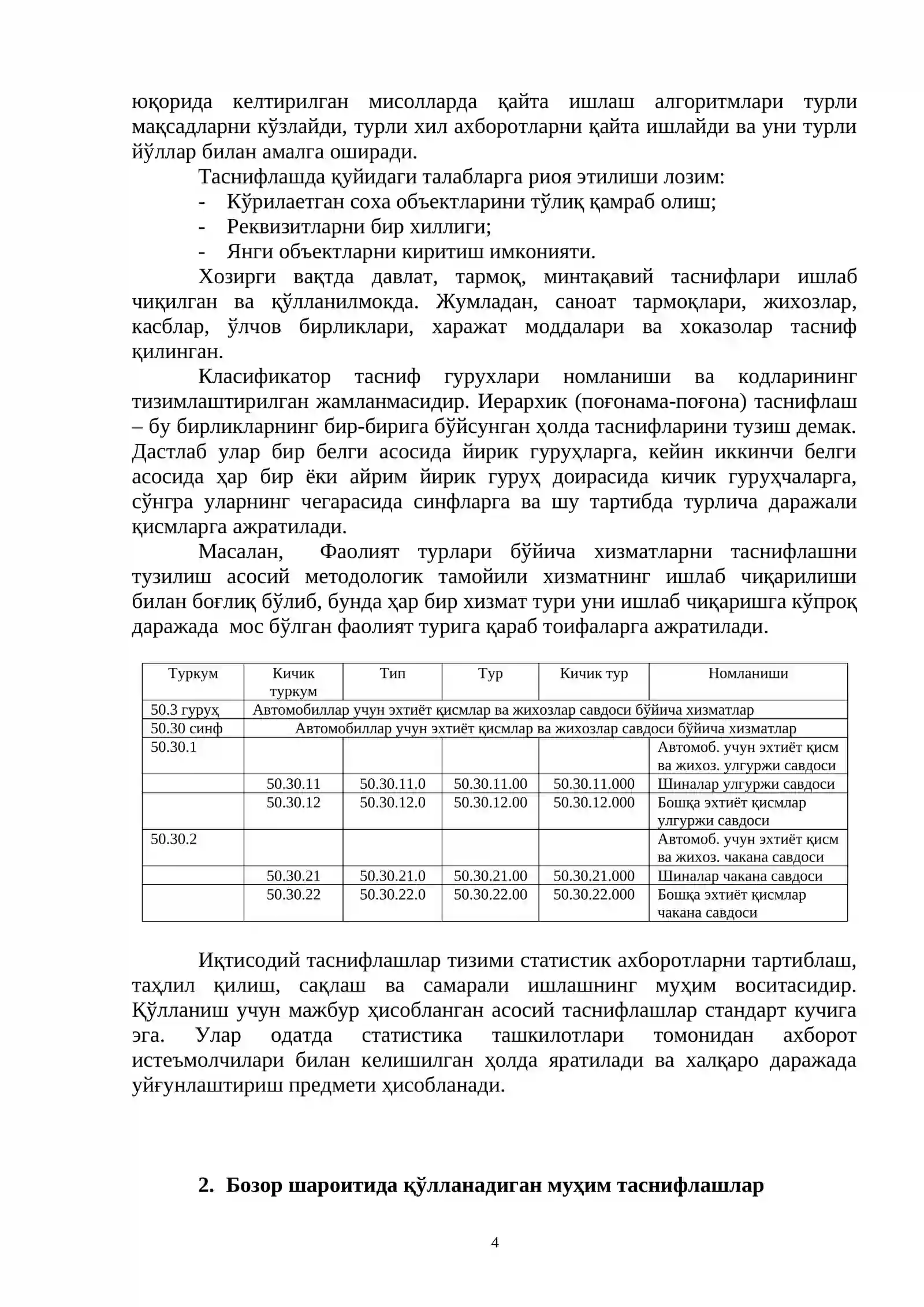 юқорида келтирилган мисолларда қайта ишлаш алгоритмлари турли мақсадларни кўзлайди, турли хил ахборотларни қайта ишлайди ва уни турли йўллар билан амалга оширади.

Таснифлашда қуйидаги талабларга риоя этилиши лозим:
- Кўрилаетган соха объектларини тўлиқ қамраб олиш;
- Реквизитларни бир хиллиги;
- Янги объектларни киритиш имконияти.

Хозирги вақтда давлат, тармоқ, минтақавий таснифлари ишлаб чиқилган ва қўлланилмокда. Жумладан, саноат тармоқлари, жихозлар, касблар, ўлчов бирликлари, харажат моддалари ва хоказолар тасниф қилинган.

Класификатор тасниф гурухлари номланиши ва кодларининг тизимлаштирилган жамланмасидир. Иерархик (поғонама-поғона) таснифлаш – бу бирликларнинг бир-бирига бўйсунган ҳолда таснифларини тузиш демак. Дастлаб улар бир белги асосида йирик гуруҳларга, кейин иккинчи белги асосида ҳар бир ёки айрим йирик гуруҳ доирасида кичик гуруҳчаларга, сўнгра уларнинг чегарасида синфларга ва шу тартибда турлича даражали қисмларга ажратилади.

Масалан, Фаолият турлари бўйича хизматларни таснифлашни тузилиш асосий методологик тамойили хизматнинг ишлаб чиқарилиши билан боғлиқ бўлиб, бунда ҳар бир хизмат тури уни ишлаб чиқаришга кўпроқ даражада мос бўлган фаолият турига қараб тоифаларга ажратилади.

| Туркум | Кичик туркум | Тип | Тур | Кичик тур | Номланиши |
|---|---|---|---|---|---|
| 50.3 гуруҳ | Автомобиллар учун эхтиёт қисмлар ва жихозлар савдоси бўйича хизматлар | | | | |
| 50.30 синф | Автомобиллар учун эхтиёт қисмлар ва жихозлар савдоси бўйича хизматлар | | | | |
| 50.30.1 | | | | | Автомоб. учун эхтиёт қисм ва жихоз. улгуржи савдоси |
| | 50.30.11 | 50.30.11.0 | 50.30.11.00 | 50.30.11.000 | Шиналар улгуржи савдоси |
| | 50.30.12 | 50.30.12.0 | 50.30.12.00 | 50.30.12.000 | Бошқа эхтиёт қисмлар улгуржи савдоси |
| 50.30.2 | | | | | Автомоб. учун эхтиёт қисм ва жихоз. чакана савдоси |
| | 50.30.21 | 50.30.21.0 | 50.30.21.00 | 50.30.21.000 | Шиналар чакана савдоси |
| | 50.30.22 | 50.30.22.0 | 50.30.22.00 | 50.30.22.000 | Бошқа эхтиёт қисмлар чакана савдоси |

Иқтисодий таснифлашлар тизими статистик ахборотларни тартиблаш, таҳлил қилиш, сақлаш ва самарали ишлашнинг муҳим воситасидир. Қўлланиш учун мажбур ҳисобланган асосий таснифлашлар стандарт кучига эга. Улар одатда статистика ташкилотлари томонидан ахборот истеъмолчилари билан келишилган ҳолда яратилади ва халқаро даражада уйғунлаштириш предмети ҳисобланади.

2. Бозор шароитида қўлланадиган муҳим таснифлашлар

4